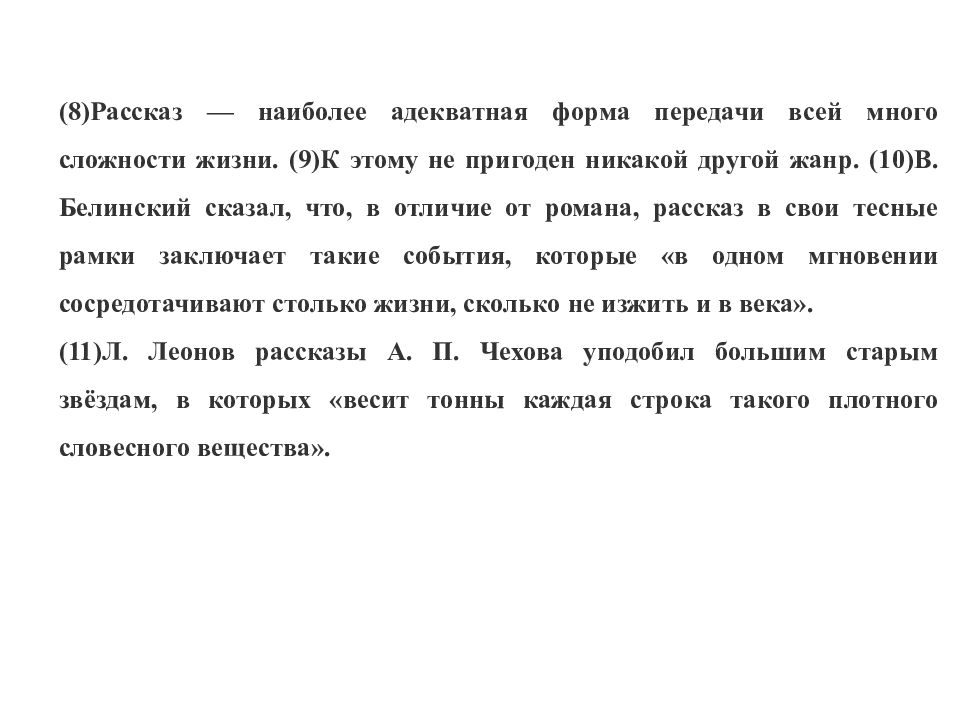 (8)Рассказ — наиболее адекватная форма передачи всей много сложности жизни. (9)К этому не пригоден никакой другой жанр. (10)В. Белинский сказал, что, в отличие от романа, рассказ в свои тесные рамки заключает такие события, которые «в одном мгновении сосредотачивают столько жизни, сколько не изжить и в века».
(11)Л. Леонов рассказы А. П. Чехова уподобил большим старым звёздам, в которых «весит тонны каждая строка такого плотного словесного вещества».